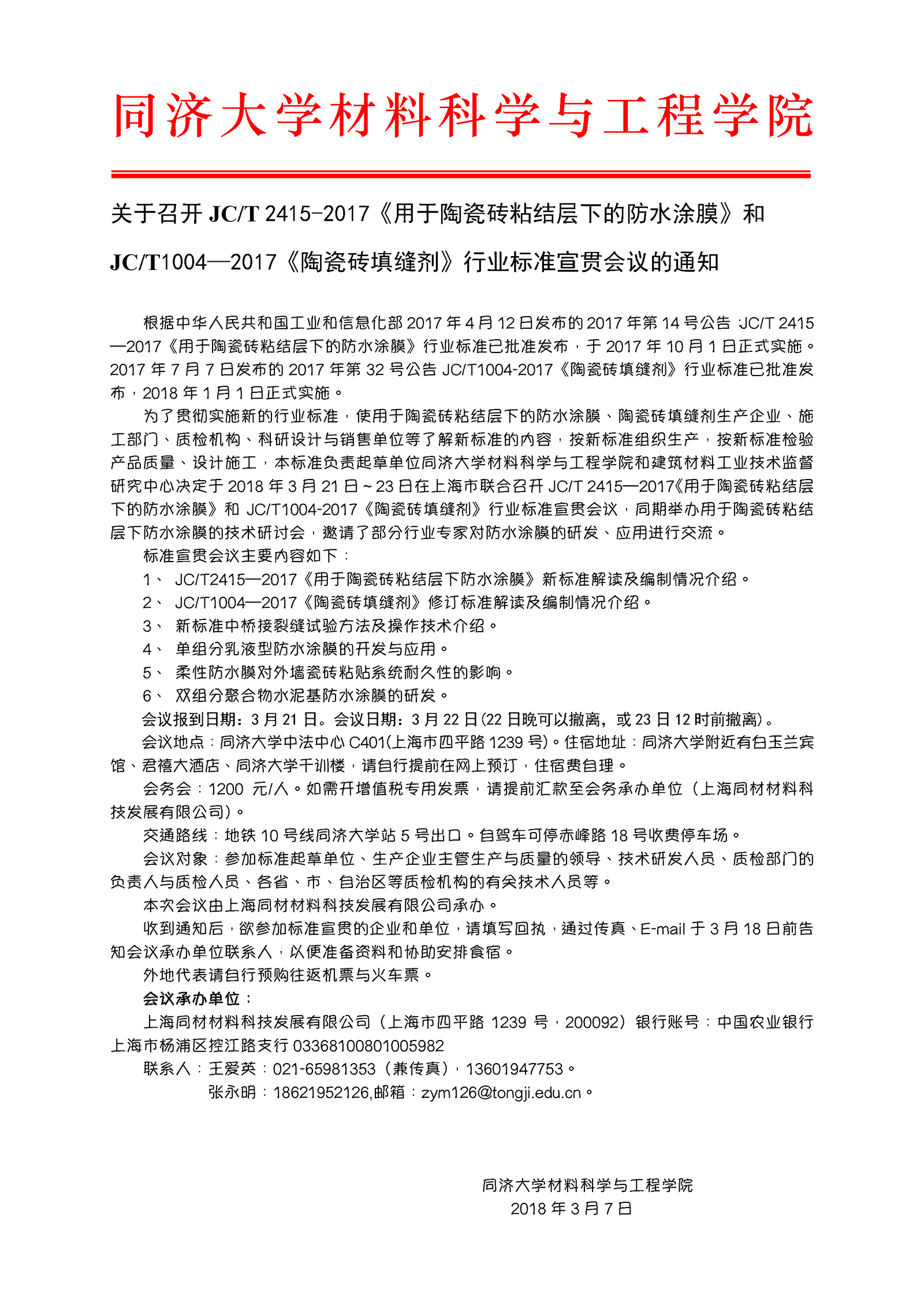 同济大学材料科学与工程学院

关于召开 JC/T 2415-2017《用于陶瓷砖粘结层下的防水涂膜》和 JC/T1004—2017《陶瓷砖填缝剂》行业标准宣贯会议的通知

根据中华人民共和国工业和信息化部 2017 年 4 月 12 日发布的 2017 年第 14 号公告 JC/T 2415—2017《用于陶瓷砖粘结层下的防水涂膜》行业标准已批准发布，于 2017 年 10 月 1 日正式实施。2017 年 7 月 7 日发布的 2017 年第 32 号公告 JC/T1004-2017《陶瓷砖填缝剂》行业标准已批准发布，2018 年 1 月 1 日正式实施。

为了贯彻实施新的行业标准，使用于陶瓷砖粘结层下的防水涂膜、陶瓷砖填缝剂生产企业、施工部门、质检机构、科研设计与销售单位等了解新标准的内容，按新标准组织生产，按新标准检验产品质量、设计施工，本标准负责起草单位同济大学材料科学与工程学院和建筑材料工业技术监督研究中心决定于 2018 年 3 月 21 日～23 日在上海市联合召开 JC/T 2415—2017《用于陶瓷砖粘结层下的防水涂膜》和 JC/T1004-2017《陶瓷砖填缝剂》行业标准宣贯会议，同期举办用于陶瓷砖粘结层下防水涂膜的技术研讨会，邀请了部分行业专家对防水涂膜的研发、应用进行交流。

标准宣贯会议主要内容如下：

1、 JC/T2415—2017《用于陶瓷砖粘结层下防水涂膜》新标准解读及编制情况介绍。
2、 JC/T1004—2017《陶瓷砖填缝剂》修订标准解读及编制情况介绍。
3、 新标准中桥接裂缝试验方法及操作技术介绍。
4、 单组分乳液型防水涂膜的开发与应用。
5、 柔性防水膜对外墙瓷砖粘贴系统耐久性的影响。
6、 双组分聚合物水泥基防水涂膜的研发。

会议报到日期：3 月 21 日。会议日期：3 月 22 日(22 日晚可以撤离，或 23 日 12 时前撤离)。

会议地点：同济大学中法中心 C401(上海市四平路 1239 号)。住宿地址：同济大学附近有白玉兰宾馆、君禧大酒店、同济大学干训楼，请自行提前在网上预订，住宿费自理。

会务会：1200 元/人。如需开增值税专用发票，请提前汇款至会务承办单位（上海同材材料科技发展有限公司)。

交通路线：地铁 10 号线同济大学站 5 号出口。自驾车可停赤峰路 18 号收费停车场。

会议对象：参加标准起草单位、生产企业主管生产与质量的领导、技术研发人员、质检部门的负责人与质检人员、各省、市、自治区等质检机构的有关技术人员等。

本次会议由上海同材材料科技发展有限公司承办。

收到通知后，欲参加标准宣贯的企业和单位，请填写回执，通过传真、E-mail 于 3 月 18 日前告知会议承办单位联系人，以便准备资料和协助安排食宿。

外地代表请自行预购往返机票与火车票。

会议承办单位：

上海同材材料科技发展有限公司（上海市四平路 1239 号，200092）银行账号：中国农业银行上海市杨浦区控江路支行 03368100801005982

联系人：王爱英：021-65981353（兼传真），13601947753。
张永明：18621952126,邮箱：zym126@tongji.edu.cn。

同济大学材料科学与工程学院
2018 年 3 月 7 日